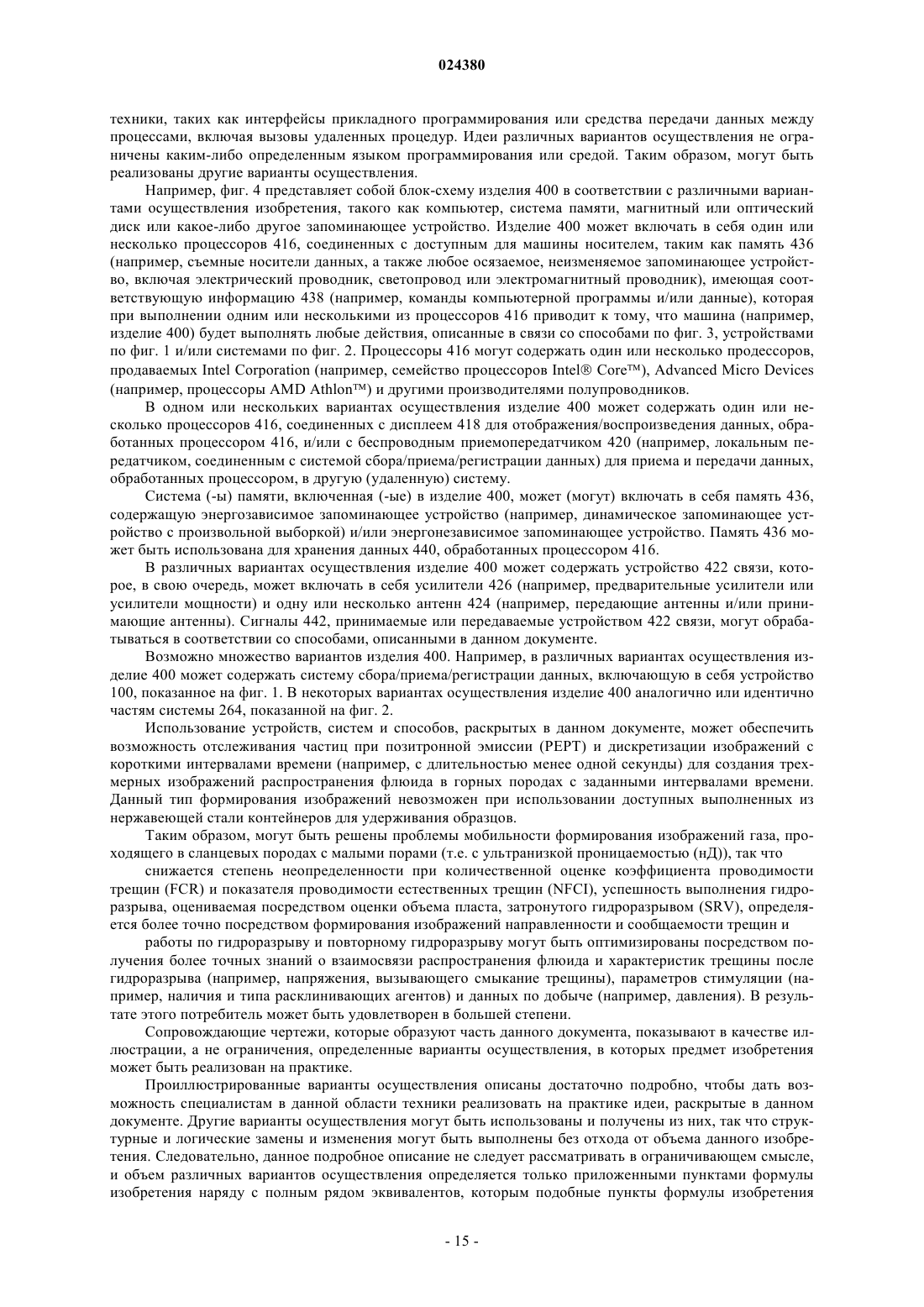 024380

техники, таких как интерфейсы прикладного программирования или средства передачи данных между процессами, включая вызовы удаленных процедур. Идеи различных вариантов осуществления не ограничены каким-либо определенным языком программирования или средой. Таким образом, могут быть реализованы другие варианты осуществления.

Например, фиг. 4 представляет собой блок-схему изделия 400 в соответствии с различными вариантами осуществления изобретения, такого как компьютер, система памяти, магнитный или оптический диск или какое-либо другое запоминающее устройство. Изделие 400 может включать в себя один или несколько процессоров 416, соединенных с доступным для машины носителем, таким как память 436 (например, съемные носители данных, а также любое осязаемое, неизменяемое запоминающее устройство, включая электрический проводник, светопровод или электромагнитный проводник), имеющая соответствующую информацию 438 (например, команды компьютерной программы и/или данные), которая при выполнении одним или несколькими из процессоров 416 приводит к тому, что машина (например, изделие 400) будет выполнять любые действия, описанные в связи со способами по фиг. 3, устройствами по фиг. 1 и/или системами по фиг. 2. Процессоры 416 могут содержать один или несколько продессоров, продаваемых Intel Corporation (например, семейство процессоров Intel® Core™), Advanced Micro Devices (например, процессоры AMD Athlon™) и другими производителями полупроводников.

В одном или нескольких вариантах осуществления изделие 400 может содержать один или несколько процессоров 416, соединенных с дисплеем 418 для отображения/воспроизведения данных, обработанных процессором 416, и/или с беспроводным приемопередатчиком 420 (например, локальным передатчиком, соединенным с системой сбора/приема/регистрации данных) для приема и передачи данных, обработанных процессором, в другую (удаленную) систему.

Система (-ы) памяти, включенная (-ые) в изделие 400, может (могут) включать в себя память 436, содержащую энергозависимое запоминающее устройство (например, динамическое запоминающее устройство с произвольной выборкой) и/или энергонезависимое запоминающее устройство. Память 436 может быть использована для хранения данных 440, обработанных процессором 416.

В различных вариантах осуществления изделие 400 может содержать устройство 422 связи, которое, в свою очередь, может включать в себя усилители 426 (например, предварительные усилители или усилители мощности) и одну или несколько антенн 424 (например, передающие антенны и/или принимающие антенны). Сигналы 442, принимаемые или передаваемые устройством 422 связи, могут обрабатываться в соответствии со способами, описанными в данном документе.

Возможно множество вариантов изделия 400. Например, в различных вариантах осуществления изделие 400 может содержать систему сбора/приема/регистрации данных, включающую в себя устройство 100, показанное на фиг. 1. В некоторых вариантах осуществления изделие 400 аналогично или идентично частям системы 264, показанной на фиг. 2.

Использование устройств, систем и способов, раскрытых в данном документе, может обеспечить возможность отслеживания частиц при позитронной эмиссии (PEPT) и дискретизации изображений с короткими интервалами времени (например, с длительностью менее одной секунды) для создания трехмерных изображений распространения флюида в горных породах с заданными интервалами времени. Данный тип формирования изображений невозможен при использовании доступных выполненных из нержавеющей стали контейнеров для удерживания образцов.

Таким образом, могут быть решены проблемы мобильности формирования изображений газа, проходящего в сланцевых породах с малыми порами (т.е. с ультранизкой проницаемостью (нД)), так что

снижается степень неопределенности при количественной оценке коэффициента проводимости трещин (FCR) и показателя проводимости естественных трещин (NFCI), успешность выполнения гидроразрыва, оцениваемая посредством оценки объема пласта, затронутого гидроразрывом (SRV), определяется более точно посредством формирования изображений направленности и сообщаемости трещин и

работы по гидроразрыву и повторному гидроразрыву могут быть оптимизированы посредством получения более точных знаний о взаимосвязи распространения флюида и характеристик трещины после гидроразрыва (например, напряжения, вызывающего смыкание трещины), параметров стимуляции (например, наличия и типа расклинивающих агентов) и данных по добыче (например, давления). В результате этого потребитель может быть удовлетворен в большей степени.

Сопровождающие чертежи, которые образуют часть данного документа, показывают в качестве иллюстрации, а не ограничения, определенные варианты осуществления, в которых предмет изобретения может быть реализован на практике.

Проиллюстрированные варианты осуществления описаны достаточно подробно, чтобы дать возможность специалистам в данной области техники реализовать на практике идеи, раскрытые в данном документе. Другие варианты осуществления могут быть использованы и получены из них, так что структурные и логические замены и изменения могут быть выполнены без отхода от объема данного изобретения. Следовательно, данное подробное описание не следует рассматривать в ограничивающем смысле, и объем различных вариантов осуществления определяется только приложенными пунктами формулы изобретения наряду с полным рядом эквивалентов, которым подобные пункты формулы изобретения

- 15 -